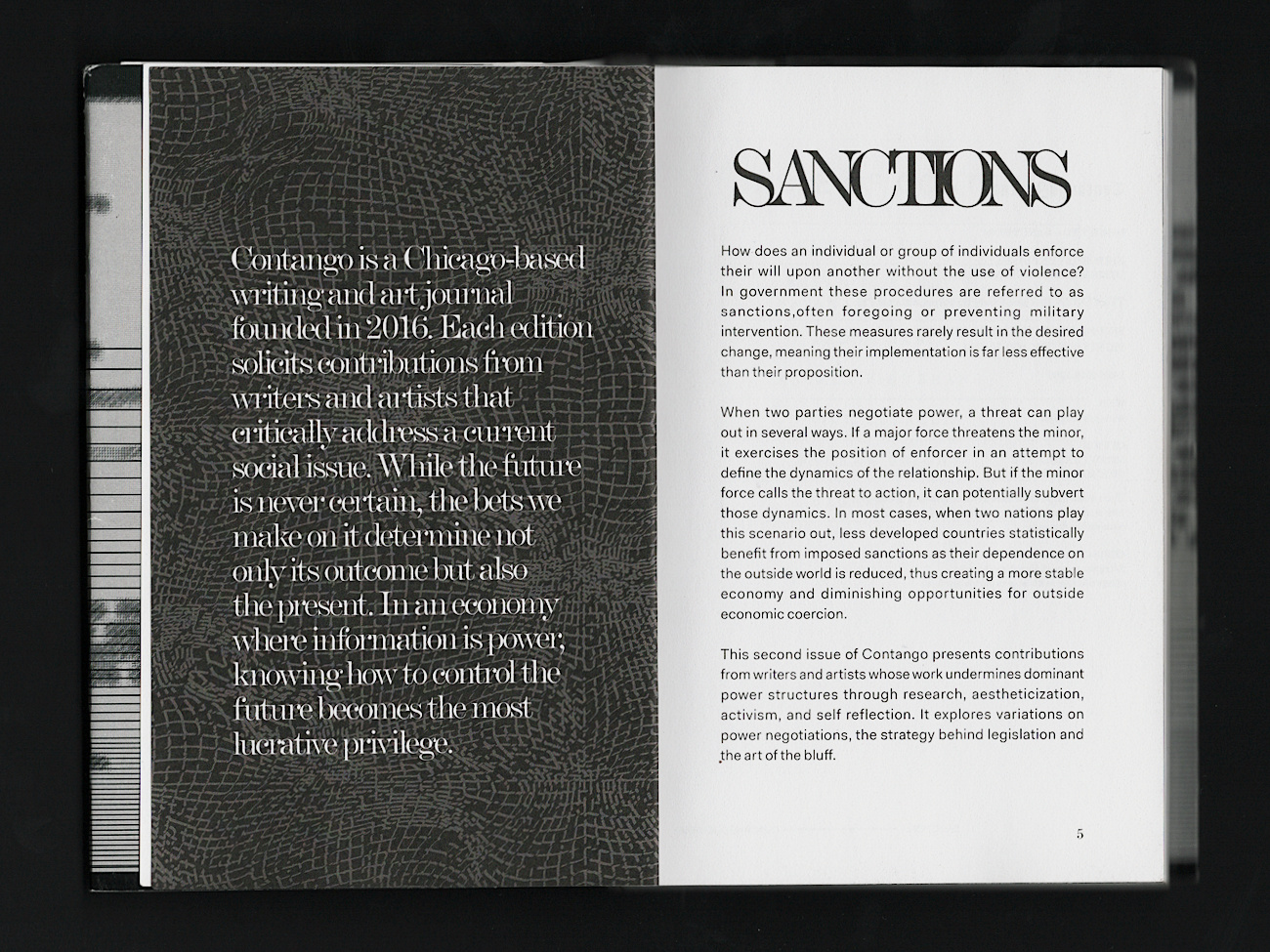 Contango is a Chicago-based writing and art journal founded in 2016. Each edition solicits contributions from writers and artists that critically address a current social issue. While the future is never certain, the bets we make on it determine not only its outcome but also the present. In an economy where information is power, knowing how to control the future becomes the most lucrative privilege.

SANCTIONS

How does an individual or group of individuals enforce their will upon another without the use of violence? In government these procedures are referred to as sanctions,often foregoing or preventing military intervention. These measures rarely result in the desired change, meaning their implementation is far less effective than their proposition.

When two parties negotiate power, a threat can play out in several ways. If a major force threatens the minor, it exercises the position of enforcer in an attempt to define the dynamics of the relationship. But if the minor force calls the threat to action, it can potentially subvert those dynamics. In most cases, when two nations play this scenario out, less developed countries statistically benefit from imposed sanctions as their dependence on the outside world is reduced, thus creating a more stable economy and diminishing opportunities for outside economic coercion.

This second issue of Contango presents contributions from writers and artists whose work undermines dominant power structures through research, aestheticization, activism, and self reflection. It explores variations on power negotiations, the strategy behind legislation and the art of the bluff.

5